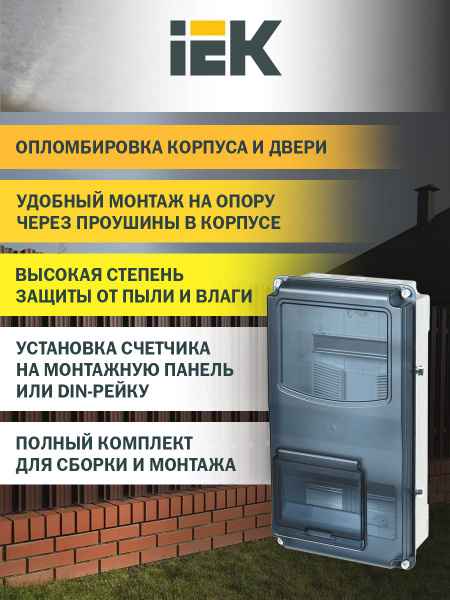 IEK

ОПЛОМБИРОВКА КОРПУСА И ДВЕРИ

УДОБНЫЙ МОНТАЖ НА ОПОРУ ЧЕРЕЗ ПРОУШИНЫ В КОРПУСЕ

ВЫСОКАЯ СТЕПЕНЬ ЗАЩИТЫ ОТ ПЫЛИ И ВЛАГИ

УСТАНОВКА СЧЕТЧИКА НА МОНТАЖНУЮ ПАНЕЛЬ ИЛИ DIN-РЕЙКУ

ПОЛНЫЙ КОМПЛЕКТ ДЛЯ СБОРКИ И МОНТАЖА